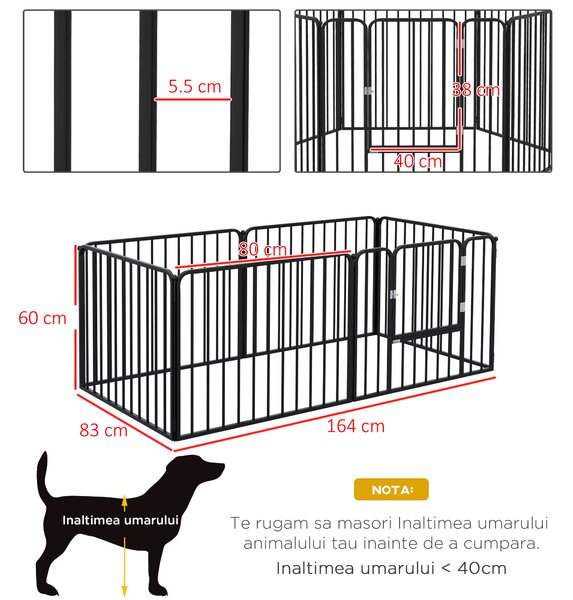 5.5 cm

38 cm

40 cm

80 cm

60 cm

83 cm

164 cm

Inaltimea umarului

NOTA:

Te rugam sa masori Inaltimea umarului animalului tau inainte de a cumpara.

Inaltimea umarului < 40cm